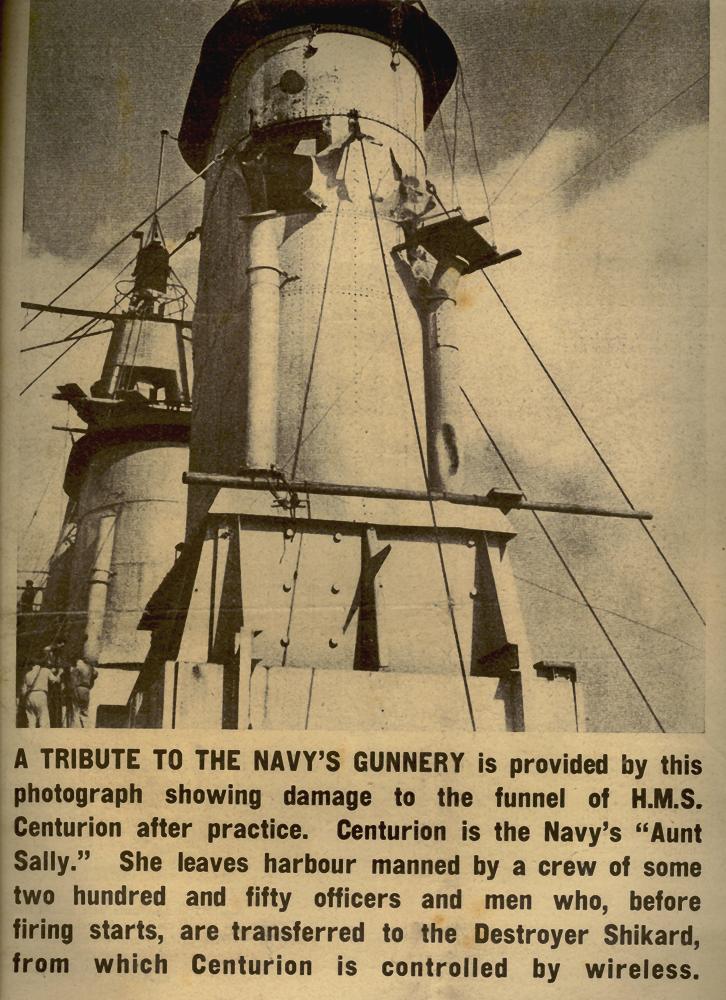 A TRIBUTE TO THE NAVY'S GUNNERY is provided by this photograph showing damage to the funnel of H.M.S. Centurion after practice. Centurion is the Navy's "Aunt Sally." She leaves harbour manned by a crew of some two hundred and fifty officers and men who, before firing starts, are transferred to the Destroyer Shikard, from which Centurion is controlled by wireless.